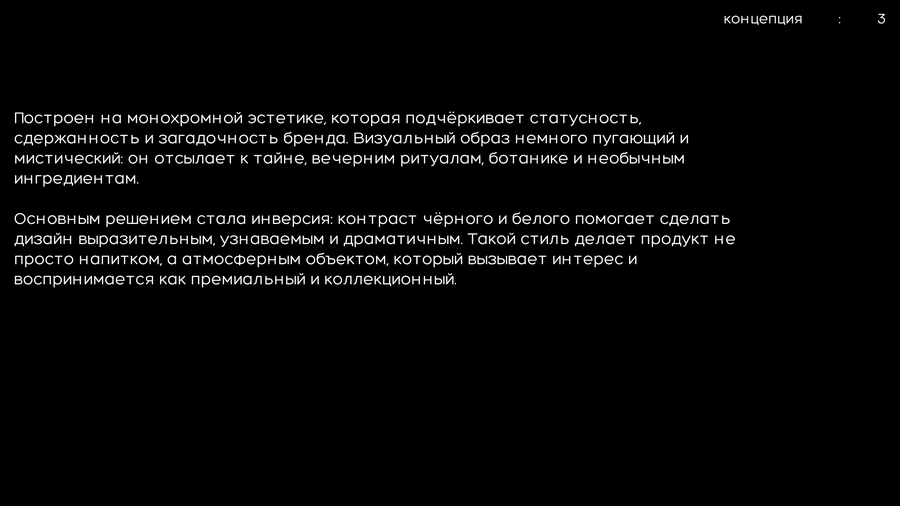 концепция : 3

Построен на монохромной эстетике, которая подчёркивает статусность, сдержанность и загадочность бренда. Визуальный образ немного пугающий и мистический: он отсылает к тайне, вечерним ритуалам, ботанике и необычным ингредиентам.

Основным решением стала инверсия: контраст чёрного и белого помогает сделать дизайн выразительным, узнаваемым и драматичным. Такой стиль делает продукт не просто напитком, а атмосферным объектом, который вызывает интерес и воспринимается как премиальный и коллекционный.